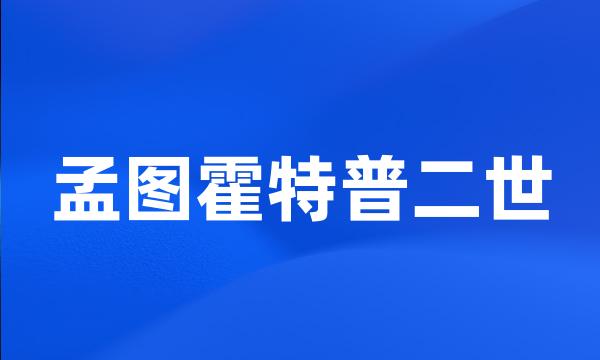 孟图霍特普二世